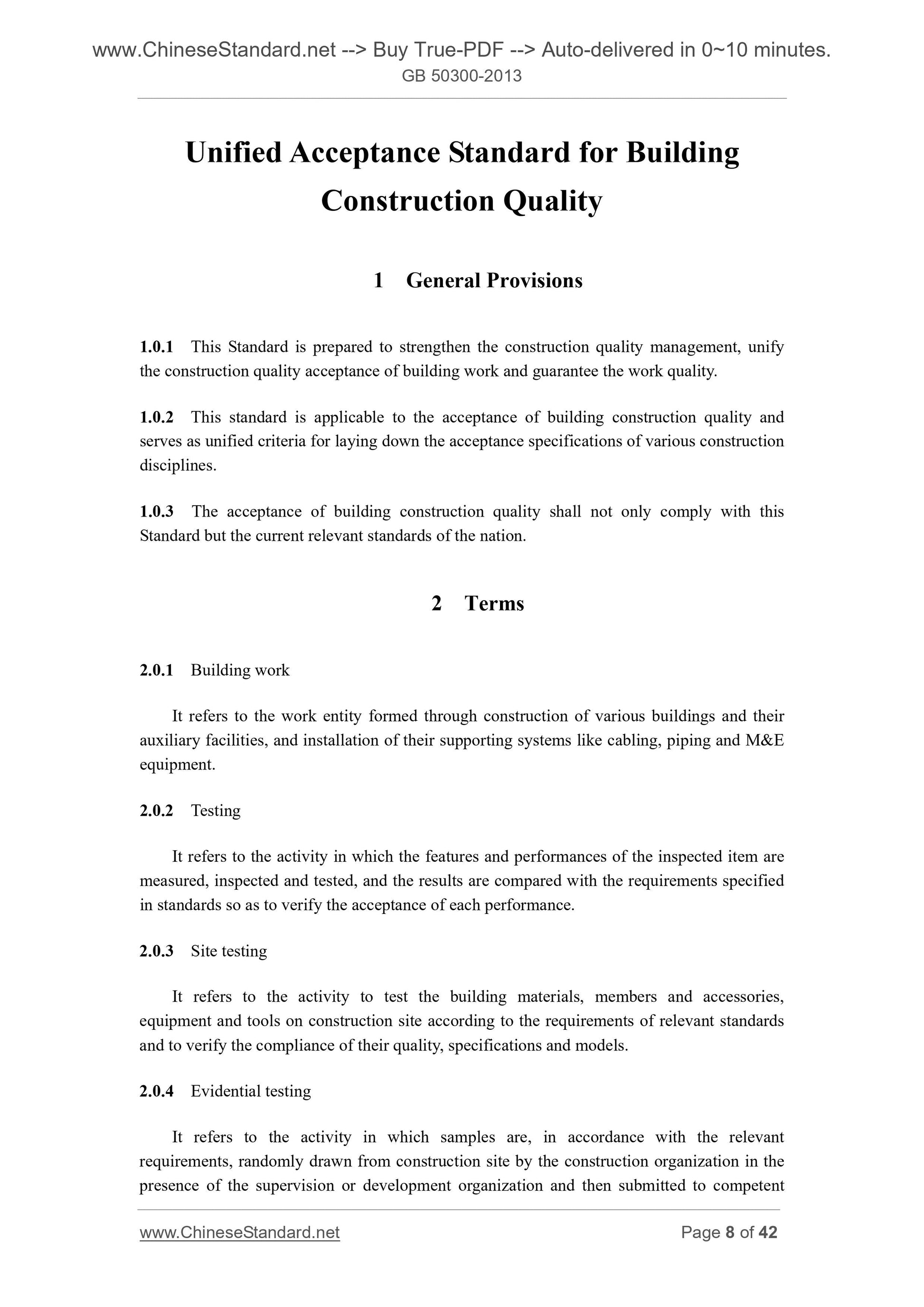 www.ChineseStandard.net --> Buy True-PDF --> Auto-delivered in 0~10 minutes.
GB 50300-2013

Unified Acceptance Standard for Building Construction Quality

1 General Provisions

1.0.1 This Standard is prepared to strengthen the construction quality management, unify the construction quality acceptance of building work and guarantee the work quality.

1.0.2 This standard is applicable to the acceptance of building construction quality and serves as unified criteria for laying down the acceptance specifications of various construction disciplines.

1.0.3 The acceptance of building construction quality shall not only comply with this Standard but the current relevant standards of the nation.

2 Terms

2.0.1 Building work

It refers to the work entity formed through construction of various buildings and their auxiliary facilities, and installation of their supporting systems like cabling, piping and M&E equipment.

2.0.2 Testing

It refers to the activity in which the features and performances of the inspected item are measured, inspected and tested, and the results are compared with the requirements specified in standards so as to verify the acceptance of each performance.

2.0.3 Site testing

It refers to the activity to test the building materials, members and accessories, equipment and tools on construction site according to the requirements of relevant standards and to verify the compliance of their quality, specifications and models.

2.0.4 Evidential testing

It refers to the activity in which samples are, in accordance with the relevant requirements, randomly drawn from construction site by the construction organization in the presence of the supervision or development organization and then submitted to competent

www.ChineseStandard.net Page 8 of 42